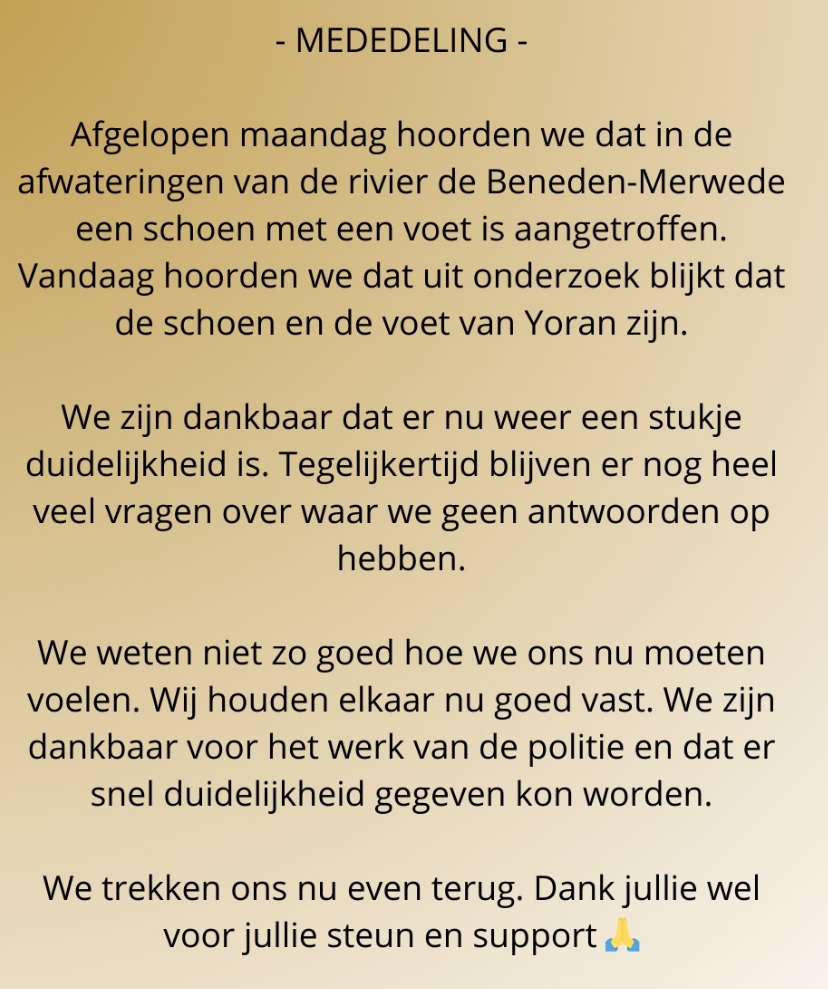 - MEDEDELING -

Afgelopen maandag hoorden we dat in de afwateringen van de rivier de Beneden-Merwede een schoen met een voet is aangetroffen. Vandaag hoorden we dat uit onderzoek blijkt dat de schoen en de voet van Yoran zijn.

We zijn dankbaar dat er nu weer een stukje duidelijkheid is. Tegelijkertijd blijven er nog heel veel vragen over waar we geen antwoorden op hebben.

We weten niet zo goed hoe we ons nu moeten voelen. Wij houden elkaar nu goed vast. We zijn dankbaar voor het werk van de politie en dat er snel duidelijkheid gegeven kon worden.

We trekken ons nu even terug. Dank jullie wel voor jullie steun en support 🙏